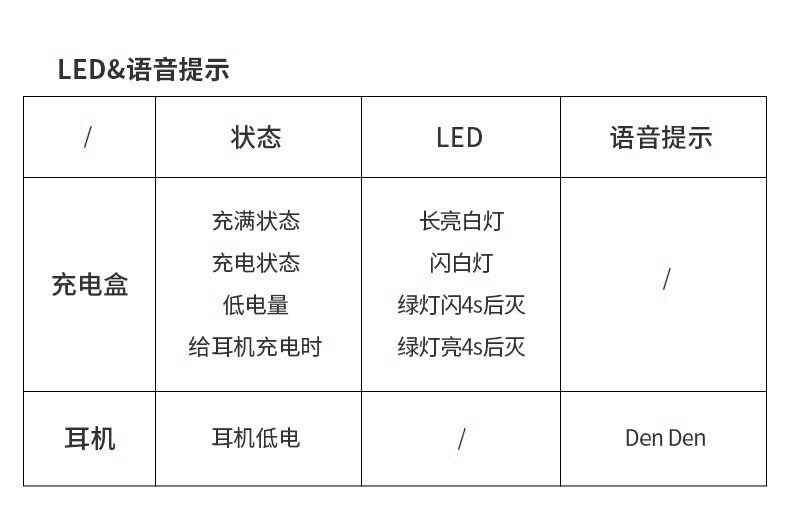 LED&语音提示

| / | 状态 | LED | 语音提示 |
|---|---|---|---|
| 充电盒 | 充满状态 充电状态 低电量 给耳机充电时 | 长亮白灯 闪白灯 绿灯闪4s后灭 绿灯亮4s后灭 | / |
| 耳机 | 耳机低电 | / | Den Den |